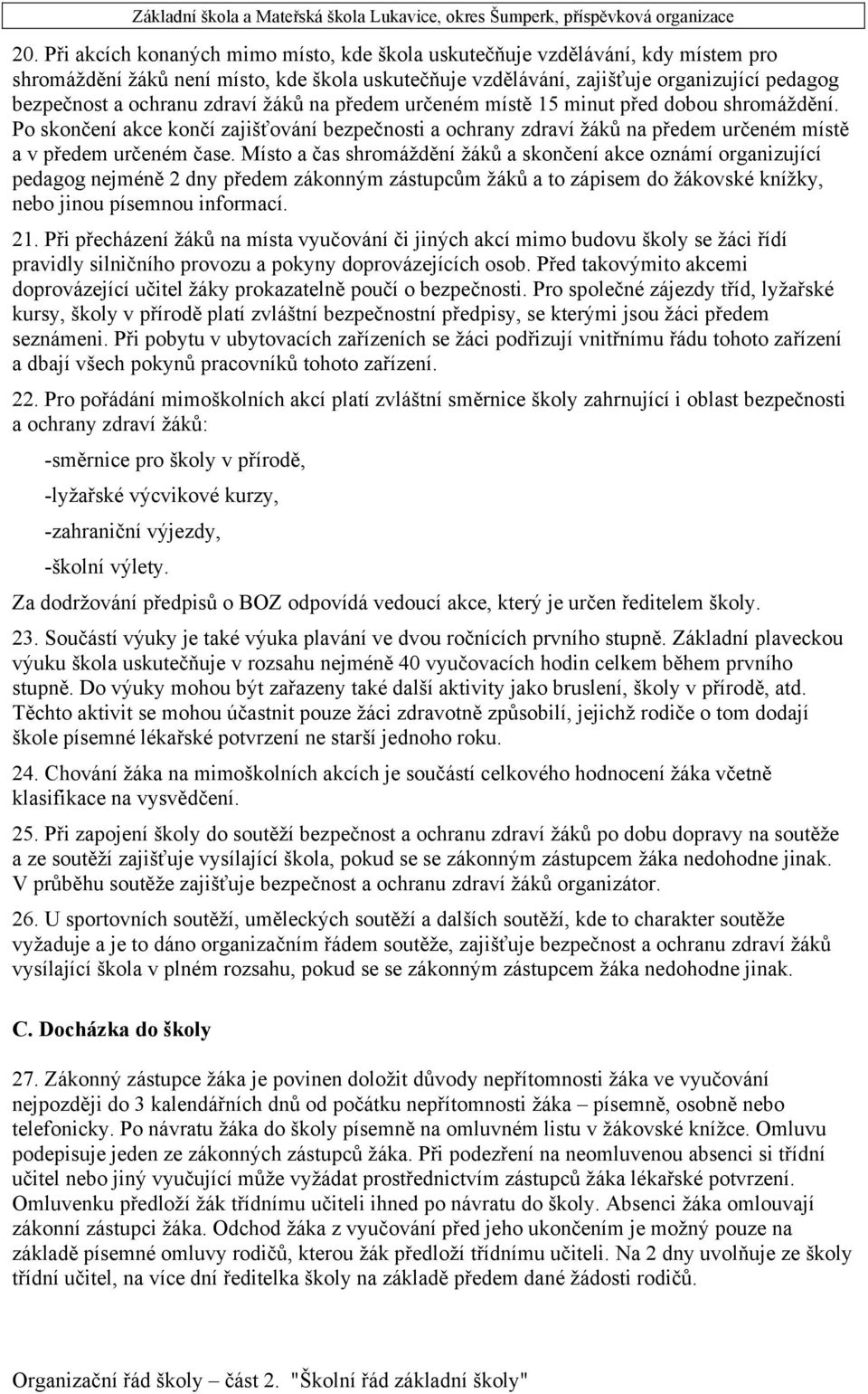 Základní škola a Mateřská škola Lukavice, okres Šumperk, příspěvková organizace

20. Při akcích konaných mimo místo, kde škola uskutečňuje vzdělávání, kdy místem pro shromáždění žáků není místo, kde škola uskutečňuje vzdělávání, zajišťuje organizující pedagog bezpečnost a ochranu zdraví žáků na předem určeném místě 15 minut před dobou shromáždění. Po skončení akce končí zajišťování bezpečnosti a ochrany zdraví žáků na předem určeném místě a v předem určeném čase. Místo a čas shromáždění žáků a skončení akce oznámí organizující pedagog nejméně 2 dny předem zákonným zástupcům žáků a to zápisem do žákovské knížky, nebo jinou písemnou informací.

21. Při přecházení žáků na místa vyučování či jiných akcí mimo budovu školy se žáci řídí pravidly silničního provozu a pokyny doprovázejících osob. Před takovýmito akcemi doprovázející učitel žáky prokazatelně poučí o bezpečnosti. Pro společné zájezdy tříd, lyžařské kursy, školy v přírodě platí zvláštní bezpečnostní předpisy, se kterými jsou žáci předem seznámeni. Při pobytu v ubytovacích zařízeních se žáci podřizují vnitřnímu řádu tohoto zařízení a dbají všech pokynů pracovníků tohoto zařízení.

22. Pro pořádání mimoškolních akcí platí zvláštní směrnice školy zahrnující i oblast bezpečnosti a ochrany zdraví žáků:

-směrnice pro školy v přírodě,

-lyžařské výcvikové kurzy,

-zahraniční výjezdy,

-školní výlety.

Za dodržování předpisů o BOZ odpovídá vedoucí akce, který je určen ředitelem školy.

23. Součástí výuky je také výuka plavání ve dvou ročnících prvního stupně. Základní plaveckou výuku škola uskutečňuje v rozsahu nejméně 40 vyučovacích hodin celkem během prvního stupně. Do výuky mohou být zařazeny také další aktivity jako bruslení, školy v přírodě, atd. Těchto aktivit se mohou účastnit pouze žáci zdravotně způsobilí, jejichž rodiče o tom dodají škole písemné lékařské potvrzení ne starší jednoho roku.

24. Chování žáka na mimoškolních akcích je součástí celkového hodnocení žáka včetně klasifikace na vysvědčení.

25. Při zapojení školy do soutěží bezpečnost a ochranu zdraví žáků po dobu dopravy na soutěže a ze soutěží zajišťuje vysílající škola, pokud se se zákonným zástupcem žáka nedohodne jinak. V průběhu soutěže zajišťuje bezpečnost a ochranu zdraví žáků organizátor.

26. U sportovních soutěží, uměleckých soutěží a dalších soutěží, kde to charakter soutěže vyžaduje a je to dáno organizačním řádem soutěže, zajišťuje bezpečnost a ochranu zdraví žáků vysílající škola v plném rozsahu, pokud se se zákonným zástupcem žáka nedohodne jinak.

C. Docházka do školy

27. Zákonný zástupce žáka je povinen doložit důvody nepřítomnosti žáka ve vyučování nejpozději do 3 kalendářních dnů od počátku nepřítomnosti žáka – písemně, osobně nebo telefonicky. Po návratu žáka do školy písemně na omluvném listu v žákovské knížce. Omluvu podepisuje jeden ze zákonných zástupců žáka. Při podezření na neomluvenou absenci si třídní učitel nebo jiný vyučující může vyžádat prostřednictvím zástupců žáka lékařské potvrzení. Omluvenku předloží žák třídnímu učiteli ihned po návratu do školy. Absenci žáka omlouvají zákonní zástupci žáka. Odchod žáka z vyučování před jeho ukončením je možný pouze na základě písemné omluvy rodičů, kterou žák předloží třídnímu učiteli. Na 2 dny uvolňuje ze školy třídní učitel, na více dní ředitelka školy na základě předem dané žádosti rodičů.

Organizační řád školy – část 2. "Školní řád základní školy"